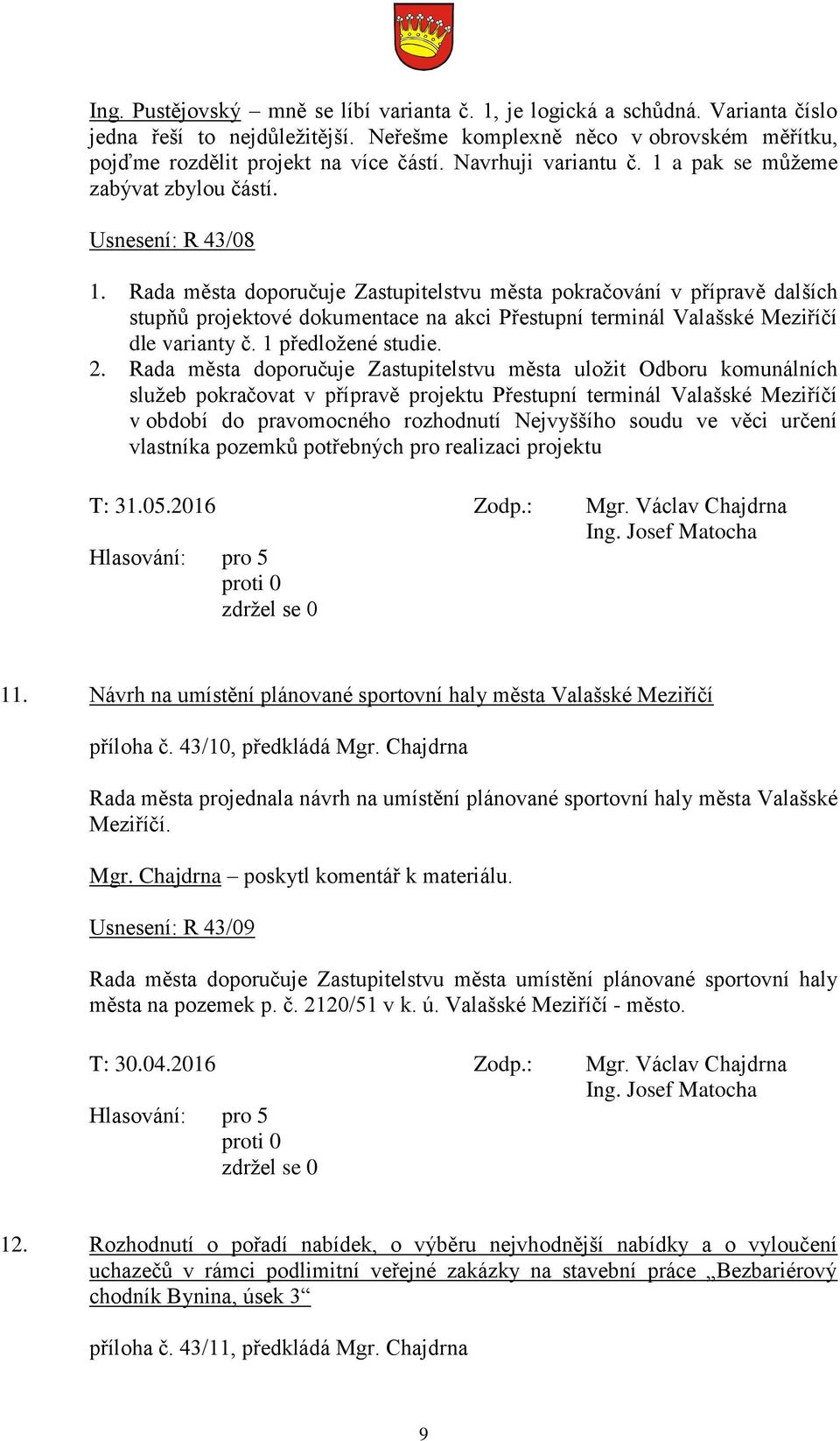 Ing. Pustějovský – mně se líbí varianta č. 1, je logická a schůdná. Varianta číslo jedna řeší to nejdůležitější. Neřešme komplexně něco v obrovském měřítku, pojďme rozdělit projekt na více částí. Navrhuji variantu č. 1 a pak se můžeme zabývat zbylou částí.

Usnesení: R 43/08

1. Rada města doporučuje Zastupitelstvu města pokračování v přípravě dalších stupňů projektové dokumentace na akci Přestupní terminál Valašské Meziříčí dle varianty č. 1 předložené studie.
2. Rada města doporučuje Zastupitelstvu města uložit Odboru komunálních služeb pokračovat v přípravě projektu Přestupní terminál Valašské Meziříčí v období do pravomocného rozhodnutí Nejvyššího soudu ve věci určení vlastníka pozemků potřebných pro realizaci projektu

T: 31.05.2016 Zodp.: Mgr. Václav Chajdrna
Ing. Josef Matocha

Hlasování: pro 5
proti 0
zdržel se 0

11. Návrh na umístění plánované sportovní haly města Valašské Meziříčí

příloha č. 43/10, předkládá Mgr. Chajdrna

Rada města projednala návrh na umístění plánované sportovní haly města Valašské Meziříčí.

Mgr. Chajdrna – poskytl komentář k materiálu.

Usnesení: R 43/09

Rada města doporučuje Zastupitelstvu města umístění plánované sportovní haly města na pozemek p. č. 2120/51 v k. ú. Valašské Meziříčí - město.

T: 30.04.2016 Zodp.: Mgr. Václav Chajdrna
Ing. Josef Matocha

Hlasování: pro 5
proti 0
zdržel se 0

12. Rozhodnutí o pořadí nabídek, o výběru nejvhodnější nabídky a o vyloučení uchazečů v rámci podlimitní veřejné zakázky na stavební práce „Bezbariérový chodník Bynina, úsek 3“

příloha č. 43/11, předkládá Mgr. Chajdrna

9